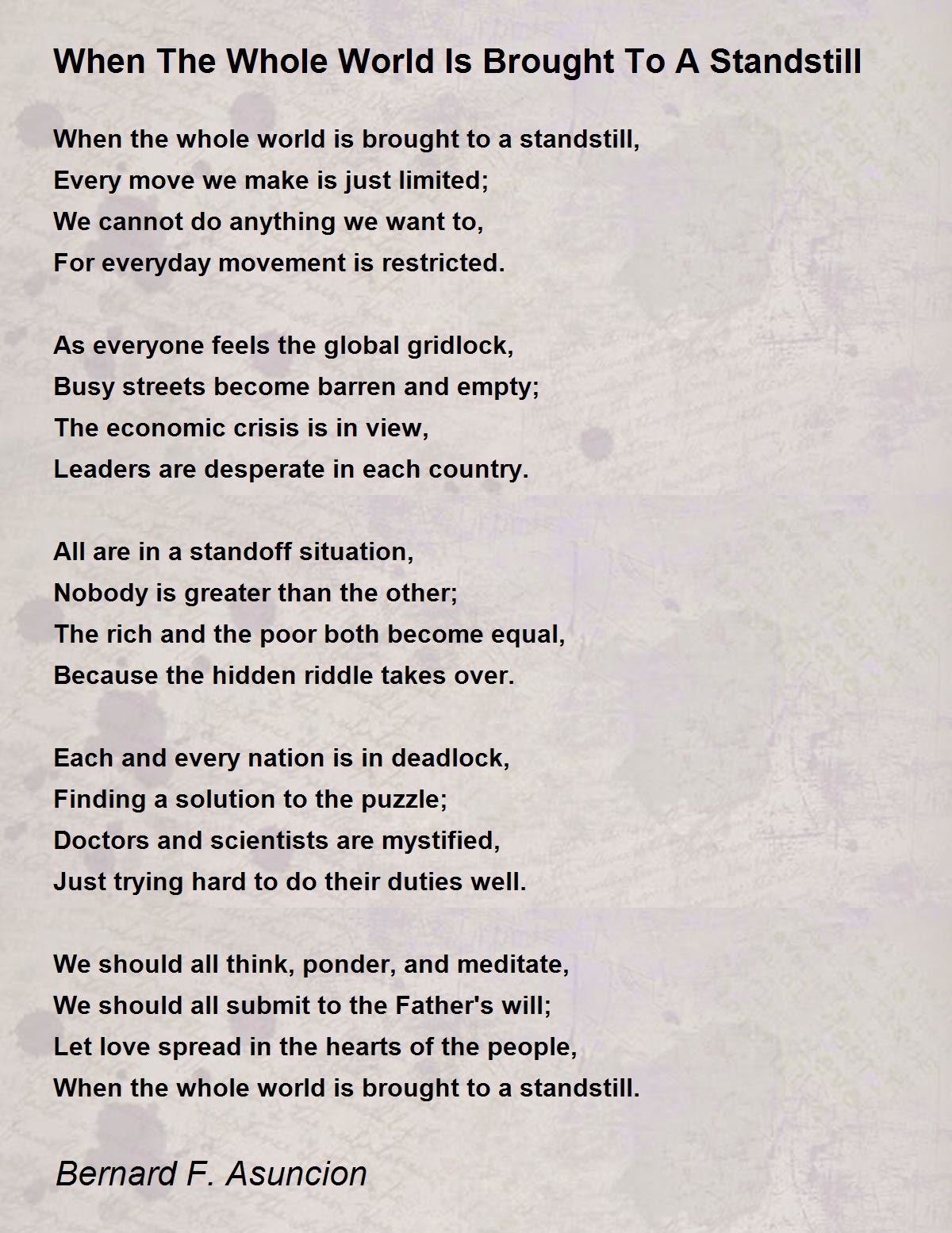 When The Whole World Is Brought To A Standstill

When the whole world is brought to a standstill,
Every move we make is just limited;
We cannot do anything we want to,
For everyday movement is restricted.

As everyone feels the global gridlock,
Busy streets become barren and empty;
The economic crisis is in view,
Leaders are desperate in each country.

All are in a standoff situation,
Nobody is greater than the other;
The rich and the poor both become equal,
Because the hidden riddle takes over.

Each and every nation is in deadlock,
Finding a solution to the puzzle;
Doctors and scientists are mystified,
Just trying hard to do their duties well.

We should all think, ponder, and meditate,
We should all submit to the Father's will;
Let love spread in the hearts of the people,
When the whole world is brought to a standstill.

Bernard F. Asuncion